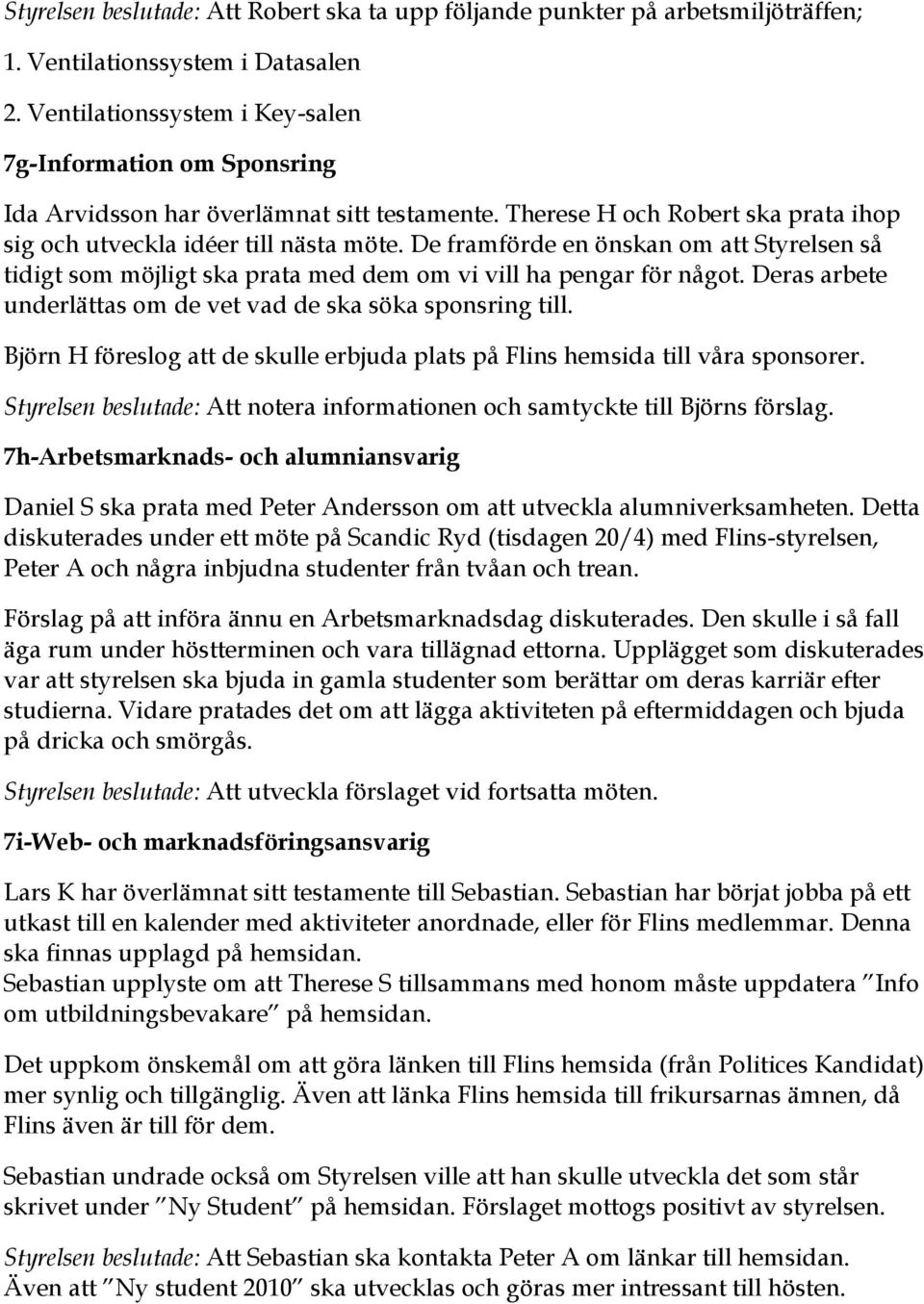 Styrelsen beslutade: Att Robert ska ta upp följande punkter på arbetsmiljöträffen;

1. Ventilationssystem i Datasalen

2. Ventilationssystem i Key-salen

7g-Information om Sponsring

Ida Arvidsson har överlämnat sitt testamente. Therese H och Robert ska prata ihop sig och utveckla idéer till nästa möte. De framförde en önskan om att Styrelsen så tidigt som möjligt ska prata med dem om vi vill ha pengar för något. Deras arbete underlättas om de vet vad de ska söka sponsring till.

Björn H föreslog att de skulle erbjuda plats på Flins hemsida till våra sponsorer.

Styrelsen beslutade: Att notera informationen och samtyckte till Björns förslag.

7h-Arbetsmarknads- och alumniansvarig

Daniel S ska prata med Peter Andersson om att utveckla alumniverksamheten. Detta diskuterades under ett möte på Scandic Ryd (tisdagen 20/4) med Flins-styrelsen, Peter A och några inbjudna studenter från tvåan och trean.

Förslag på att införa ännu en Arbetsmarknadsdag diskuterades. Den skulle i så fall äga rum under höstterminen och vara tillägnad ettorna. Upplägget som diskuterades var att styrelsen ska bjuda in gamla studenter som berättar om deras karriär efter studierna. Vidare pratades det om att lägga aktiviteten på eftermiddagen och bjuda på dricka och smörgås.

Styrelsen beslutade: Att utveckla förslaget vid fortsatta möten.

7i-Web- och marknadsföringsansvarig

Lars K har överlämnat sitt testamente till Sebastian. Sebastian har börjat jobba på ett utkast till en kalender med aktiviteter anordnade, eller för Flins medlemmar. Denna ska finnas upplagd på hemsidan.
Sebastian upplyste om att Therese S tillsammans med honom måste uppdatera ”Info om utbildningsbevakare” på hemsidan.

Det uppkom önskemål om att göra länken till Flins hemsida (från Politices Kandidat) mer synlig och tillgänglig. Även att länka Flins hemsida till frikursarnas ämnen, då Flins även är till för dem.

Sebastian undrade också om Styrelsen ville att han skulle utveckla det som står skrivet under ”Ny Student” på hemsidan. Förslaget mottogs positivt av styrelsen.

Styrelsen beslutade: Att Sebastian ska kontakta Peter A om länkar till hemsidan. Även att ”Ny student 2010” ska utvecklas och göras mer intressant till hösten.